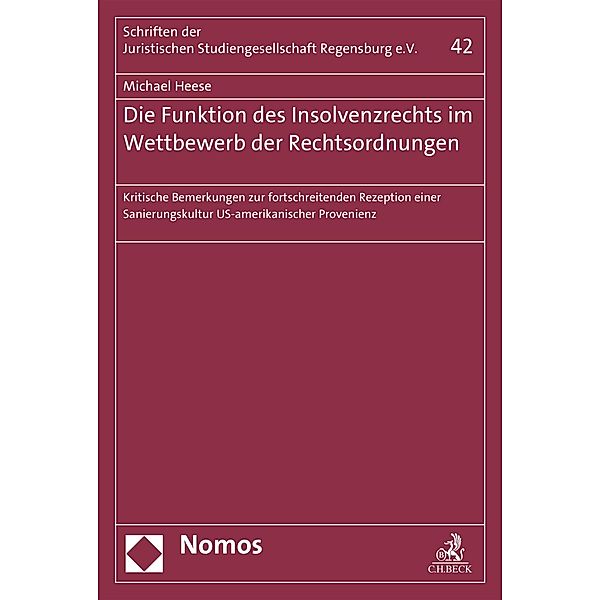 Schriften der
Juristischen Studiengesellschaft Regensburg e.V.

42

Michael Heese

Die Funktion des Insolvenzrechts im Wettbewerb der Rechtsordnungen

Kritische Bemerkungen zur fortschreitenden Rezeption einer Sanierungskultur US-amerikanischer Provenienz

Nomos

C.H.BECK